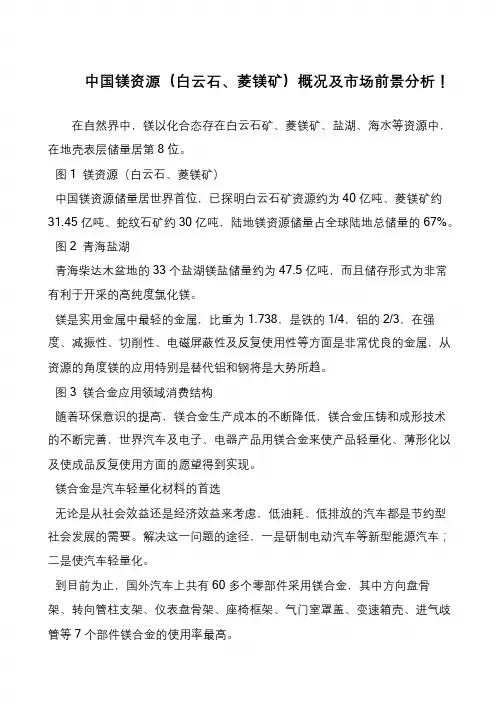 中国镁资源（白云石、菱镁矿）概况及市场前景分析！

在自然界中，镁以化合态存在白云石矿、菱镁矿、盐湖、海水等资源中，在地壳表层储量居第 8 位。

图 1 镁资源（白云石、菱镁矿）

中国镁资源储量居世界首位，已探明白云石矿资源约为 40 亿吨、菱镁矿约 31.45 亿吨、蛇纹石矿约 30 亿吨，陆地镁资源储量占全球陆地总储量的 67%。

图 2 青海盐湖

青海柴达木盆地的 33 个盐湖镁盐储量约为 47.5 亿吨，而且储存形式为非常有利于开采的高纯度氯化镁。

镁是实用金属中最轻的金属，比重为 1.738，是铁的 1/4，铝的 2/3，在强度、减振性、切削性、电磁屏蔽性及反复使用性等方面是非常优良的金属，从资源的角度镁的应用特别是替代铝和钢将是大势所趋。

图 3 镁合金应用领域消费结构

随着环保意识的提高，镁合金生产成本的不断降低，镁合金压铸和成形技术的不断完善，世界汽车及电子、电器产品用镁合金来使产品轻量化、薄形化以及使成品反复使用方面的愿望得到实现。

镁合金是汽车轻量化材料的首选

无论是从社会效益还是经济效益来考虑，低油耗、低排放的汽车都是节约型社会发展的需要。解决这一问题的途径，一是研制电动汽车等新型能源汽车；二是使汽车轻量化。

到目前为止，国外汽车上共有 60 多个零部件采用镁合金，其中方向盘骨架、转向管柱支架、仪表盘骨架、座椅框架、气门室罩盖、变速箱壳、进气歧管等 7 个部件镁合金的使用率最高。